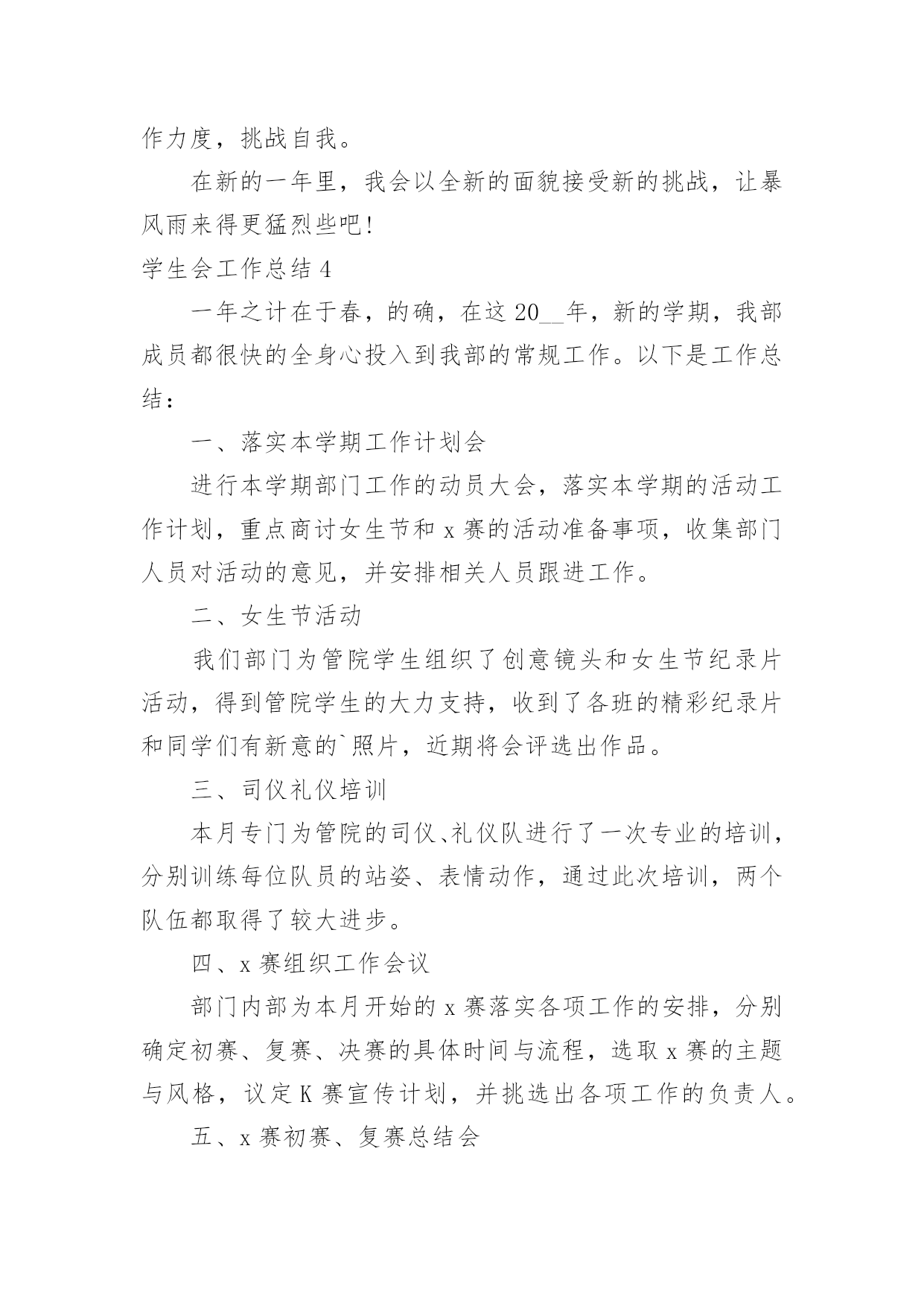 作力度，挑战自我。

在新的一年里，我会以全新的面貌接受新的挑战，让暴风雨来得更猛烈些吧!

学生会工作总结 4

一年之计在于春，的确，在这 20__年，新的学期，我部成员都很快的全身心投入到我部的常规工作。以下是工作总结：

一、落实本学期工作计划会

进行本学期部门工作的动员大会，落实本学期的活动工作计划，重点商讨女生节和 x 赛的活动准备事项，收集部门人员对活动的意见，并安排相关人员跟进工作。

二、女生节活动

我们部门为管院学生组织了创意镜头和女生节纪录片活动，得到管院学生的大力支持，收到了各班的精彩纪录片和同学们有新意的`照片，近期将会评选出作品。

三、司仪礼仪培训

本月专门为管院的司仪、礼仪队进行了一次专业的培训，分别训练每位队员的站姿、表情动作，通过此次培训，两个队伍都取得了较大进步。

四、x 赛组织工作会议

部门内部为本月开始的 x 赛落实各项工作的安排，分别确定初赛、复赛、决赛的具体时间与流程，选取 x 赛的主题与风格，议定 K 赛宣传计划，并挑选出各项工作的负责人。

五、x 赛初赛、复赛总结会